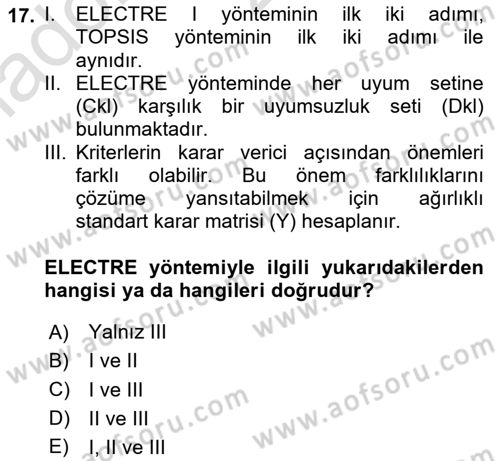 17. I. ELECTRE I yönteminin ilk iki adımı, TOPSIS yönteminin ilk iki adımı ile aynıdır.
II. ELECTRE yönteminde her uyum setine (Ckl) karşılık bir uyumsuzluk seti (Dkl) bulunmaktadır.
III. Kriterlerin karar verici açısından önemleri farklı olabilir. Bu önem farklılıklarını çözüme yansıtabilmek için ağırlıklı standart karar matrisi (Y) hesaplanır.

ELECTRE yöntemiyle ilgili yukarıdakilerden hangisi ya da hangileri doğrudur?

A) Yalnız III
B) I ve II
C) I ve III
D) II ve III
E) I, II ve III

www.aofsoru.com